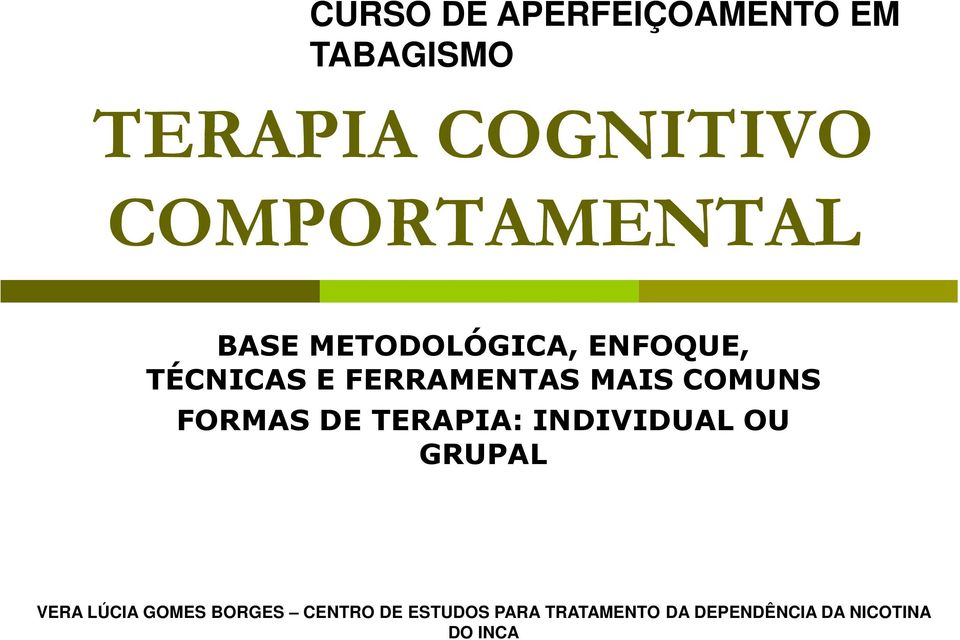 CURSO DE APERFEIÇOAMENTO EM TABAGISMO

TERAPIA COGNITIVO COMPORTAMENTAL

BASE METODOLÓGICA, ENFOQUE, TÉCNICAS E FERRAMENTAS MAIS COMUNS

FORMAS DE TERAPIA: INDIVIDUAL OU GRUPAL

VERA LÚCIA GOMES BORGES – CENTRO DE ESTUDOS PARA TRATAMENTO DA DEPENDÊNCIA DA NICOTINA DO INCA